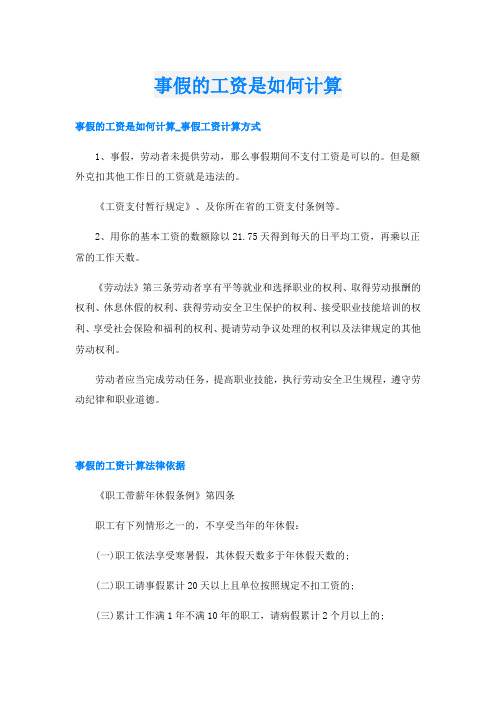 事假的工资是如何计算

事假的工资是如何计算_事假工资计算方式

1、事假，劳动者未提供劳动，那么事假期间不支付工资是可以的。但是额外克扣其他工作日的工资就是违法的。

《工资支付暂行规定》、及你所在省的工资支付条例等。

2、用你的基本工资的数额除以21.75天得到每天的日平均工资，再乘以正常的工作天数。

《劳动法》第三条劳动者享有平等就业和选择职业的权利、取得劳动报酬的权利、休息休假的权利、获得劳动安全卫生保护的权利、接受职业技能培训的权利、享受社会保险和福利的权利、提请劳动争议处理的权利以及法律规定的其他劳动权利。

劳动者应当完成劳动任务，提高职业技能，执行劳动安全卫生规程，遵守劳动纪律和职业道德。

事假的工资计算法律依据

《职工带薪年休假条例》第四条

职工有下列情形之一的，不享受当年的年休假：

(一)职工依法享受寒暑假，其休假天数多于年休假天数的；

(二)职工请事假累计20天以上且单位按照规定不扣工资的；

(三)累计工作满1年不满10年的职工，请病假累计2个月以上的；